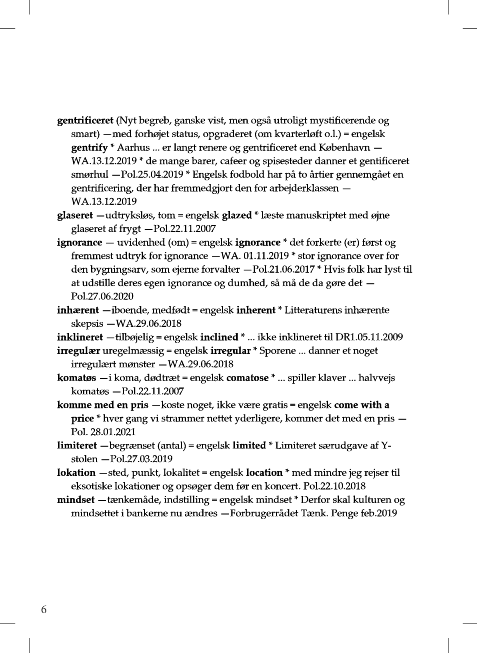 gentrificeret (Nyt begreb, ganske vist, men også utroligt mystificerende og smart) —med forhøjet status, opgraderet (om kvarterløft o.l.) = engelsk gentrify * Aarhus ... er langt renere og gentrificeret end København — WA.13.12.2019 * de mange barer, cafeer og spisesteder danner et gentificeret smørhul —Pol.25.04.2019 * Engelsk fodbold har på to årtier gennemgået en gentrificering, der har fremmedgjort den for arbejderklassen — WA.13.12.2019

glaseret —udtryksløs, tom = engelsk glazed * læste manuskriptet med øjne glaseret af frygt —Pol.22.11.2007

ignorance — uvidenhed (om) = engelsk ignorance * det forkerte (er) først og fremmest udtryk for ignorance —WA. 01.11.2019 * stor ignorance over for den bygningsarv, som ejerne forvalter —Pol.21.06.2017 * Hvis folk har lyst til at udstille deres egen ignorance og dumhed, så må de da gøre det — Pol.27.06.2020

inhærent —iboende, medfødt = engelsk inherent * Litteraturens inhærente skepsis —WA.29.06.2018

inklineret —tilbøjelig = engelsk inclined * ... ikke inklineret til DR1.05.11.2009

irregulær uregelmæssig = engelsk irregular * Sporene ... danner et noget irregulært mønster —WA.29.06.2018

komatøs —i koma, dødtræt = engelsk comatose * ... spiller klaver ... halvvejs komatøs —Pol.22.11.2007

komme med en pris —koste noget, ikke være gratis = engelsk come with a price * hver gang vi strammer nettet yderligere, kommer det med en pris — Pol. 28.01.2021

limiteret —begrænset (antal) = engelsk limited * Limiteret særudgave af Y-stolen —Pol.27.03.2019

lokation —sted, punkt, lokalitet = engelsk location * med mindre jeg rejser til eksotiske lokationer og opsøger dem før en koncert. Pol.22.10.2018

mindset —tænkemåde, indstilling = engelsk mindset * Derfor skal kulturen og mindsettet i bankerne nu ændres —Forbrugerrådet Tænk. Penge feb.2019

6